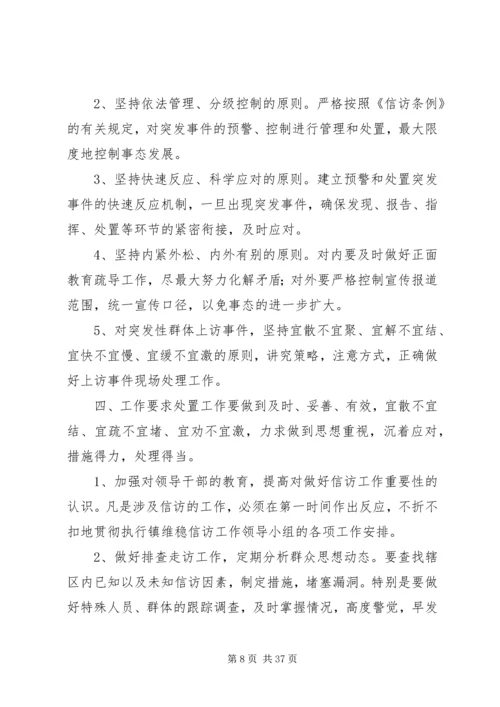 2、坚持依法管理、分级控制的原则。严格按照《信访条例》的有关规定，对突发事件的预警、控制进行管理和处置，最大限度地控制事态发展。

3、坚持快速反应、科学应对的原则。建立预警和处置突发事件的快速反应机制，一旦出现突发事件，确保发现、报告、指挥、处置等环节的紧密衔接，及时应对。

4、坚持内紧外松、内外有别的原则。对内要及时做好正面教育疏导工作，尽最大努力化解矛盾；对外要严格控制宣传报道范围，统一宣传口径，以免事态的进一步扩大。

5、对突发性群体上访事件，坚持宜散不宜聚、宜解不宜结、宜快不宜慢、宜缓不宜激的原则，讲究策略，注意方式，正确做好上访事件现场处理工作。

四、工作要求处置工作要做到及时、妥善、有效，宜散不宜结、宜疏不宜堵、宜劝不宜激，力求做到思想重视，沉着应对，措施得力，处理得当。

1、加强对领导干部的教育，提高对做好信访工作重要性的认识。凡是涉及信访的工作，必须在第一时间作出反应，不折不扣地贯彻执行镇维稳信访工作领导小组的各项工作安排。

2、做好排查走访工作，定期分析群众思想动态。要查找辖区内已知以及未知信访因素，制定措施，堵塞漏洞。特别是要做好特殊人员、群体的跟踪调查，及时掌握情况，高度警觉，早发

第 8 页 共 37 页